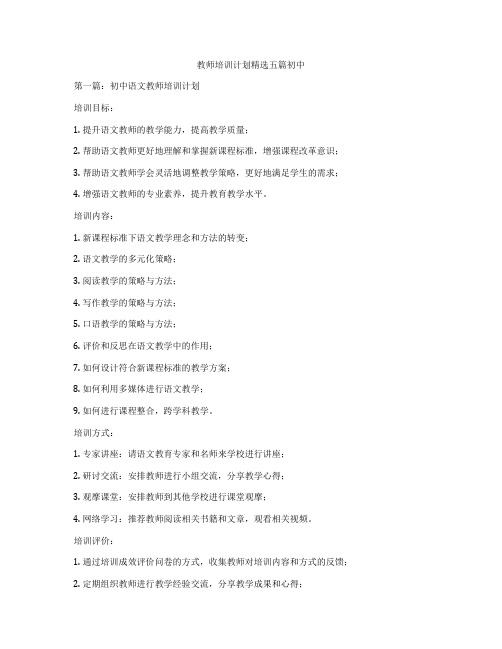 教师培训计划精选五篇初中

第一篇：初中语文教师培训计划

培训目标：

1. 提升语文教师的教学能力，提高教学质量；

2. 帮助语文教师更好地理解和掌握新课程标准，增强课程改革意识；

3. 帮助语文教师学会灵活地调整教学策略，更好地满足学生的需求；

4. 增强语文教师的专业素养，提升教育教学水平。

培训内容：

1. 新课程标准下语文教学理念和方法的转变；

2. 语文教学的多元化策略；

3. 阅读教学的策略与方法；

4. 写作教学的策略与方法；

5. 口语教学的策略与方法；

6. 评价和反思在语文教学中的作用；

7. 如何设计符合新课程标准的教学方案；

8. 如何利用多媒体进行语文教学；

9. 如何进行课程整合，跨学科教学。

培训方式：

1. 专家讲座：请语文教育专家和名师来学校进行讲座；

2. 研讨交流：安排教师进行小组交流，分享教学心得；

3. 观摩课堂：安排教师到其他学校进行课堂观摩；

4. 网络学习：推荐教师阅读相关书籍和文章，观看相关视频。

培训评价：

1. 通过培训成效评价问卷的方式，收集教师对培训内容和方式的反馈；

2. 定期组织教师进行教学经验交流，分享教学成果和心得；